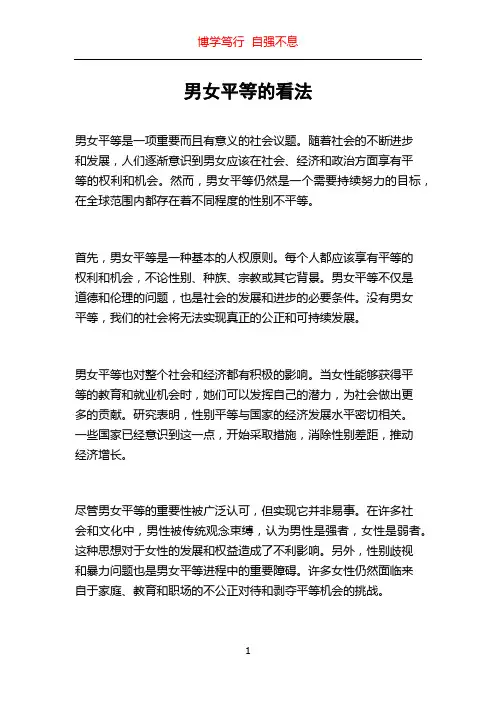 博学笃行 自强不息

男女平等的看法

男女平等是一项重要而且有意义的社会议题。随着社会的不断进步和发展，人们逐渐意识到男女应该在社会、经济和政治方面享有平等的权利和机会。然而，男女平等仍然是一个需要持续努力的目标，在全球范围内都存在着不同程度的性别不平等。

首先，男女平等是一种基本的人权原则。每个人都应该享有平等的权利和机会，不论性别、种族、宗教或其它背景。男女平等不仅是道德和伦理的问题，也是社会的发展和进步的必要条件。没有男女平等，我们的社会将无法实现真正的公正和可持续发展。

男女平等也对整个社会和经济都有积极的影响。当女性能够获得平等的教育和就业机会时，她们可以发挥自己的潜力，为社会做出更多的贡献。研究表明，性别平等与国家的经济发展水平密切相关。一些国家已经意识到这一点，开始采取措施，消除性别差距，推动经济增长。

尽管男女平等的重要性被广泛认可，但实现它并非易事。在许多社会和文化中，男性被传统观念束缚，认为男性是强者，女性是弱者。这种思想对于女性的发展和权益造成了不利影响。另外，性别歧视和暴力问题也是男女平等进程中的重要障碍。许多女性仍然面临来自于家庭、教育和职场的不公正对待和剥夺平等机会的挑战。

1